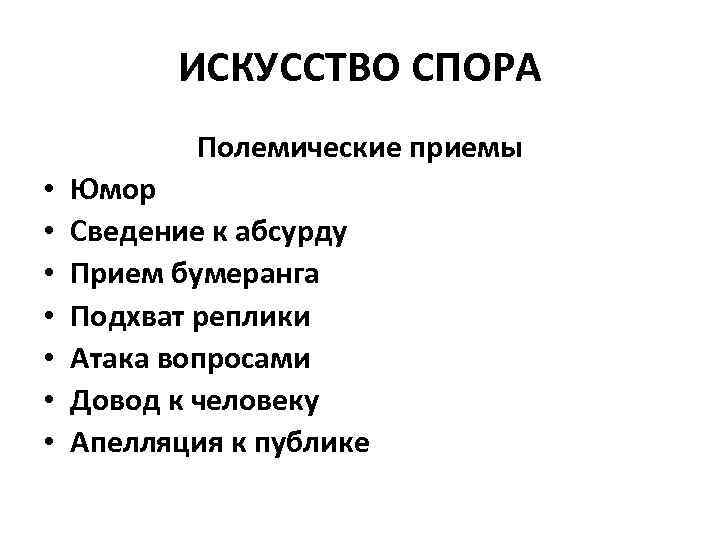 ИСКУССТВО СПОРА

Полемические приемы

• Юмор
• Сведение к абсурду
• Прием бумеранга
• Подхват реплики
• Атака вопросами
• Довод к человеку
• Апелляция к публике